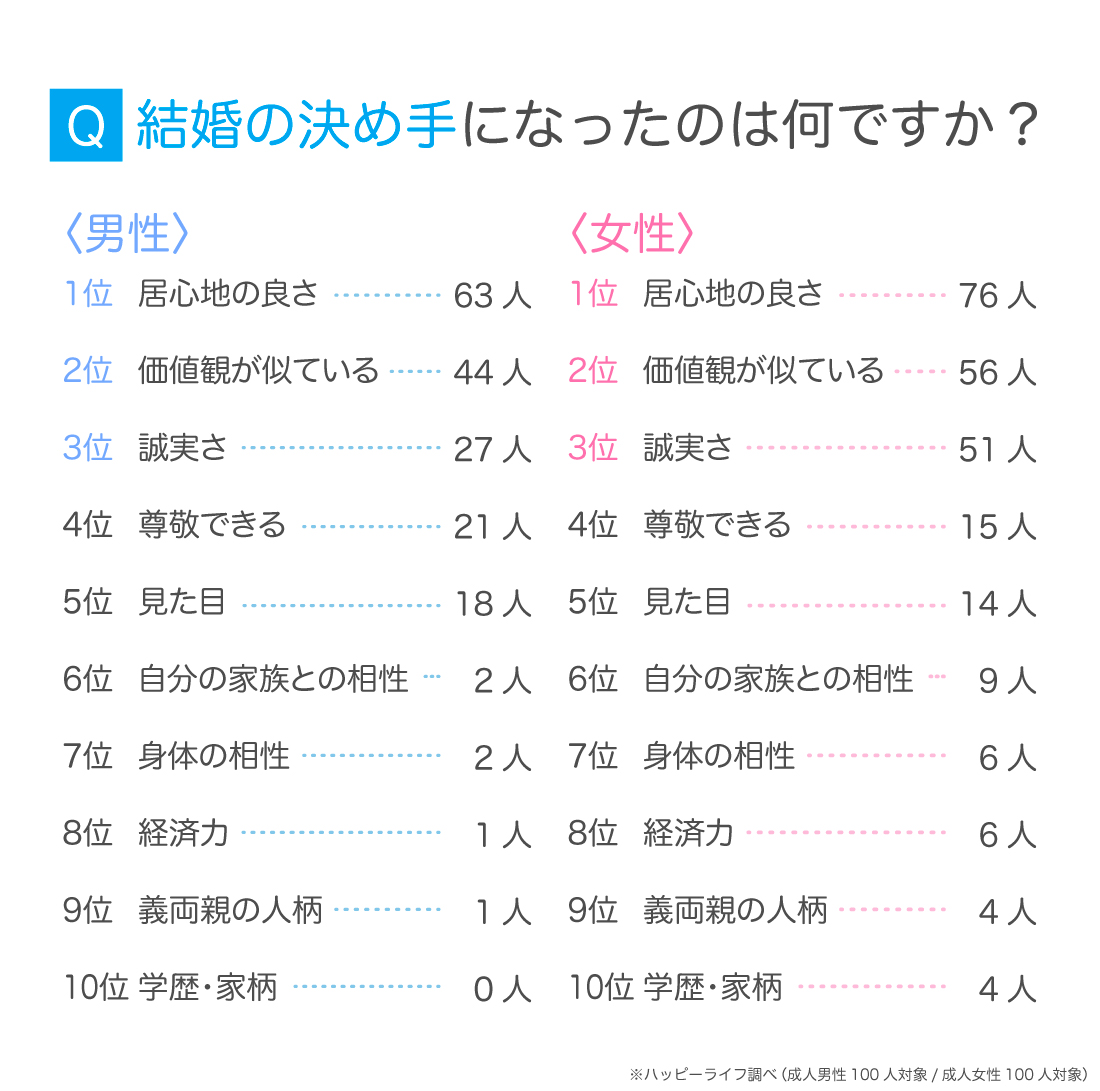 Q 結婚の決め手になったのは何ですか？

〈男性〉
1位 居心地の良さ 63 人
2位 価値観が似ている 44 人
3位 誠実さ 27 人
4位 尊敬できる 21 人
5位 見た目 18 人
6位 自分の家族との相性 2 人
7位 身体の相性 2 人
8位 経済力 1 人
9位 義両親の人柄 1 人
10位 学歴・家柄 0 人

〈女性〉
1位 居心地の良さ 76 人
2位 価値観が似ている 56 人
3位 誠実さ 51 人
4位 尊敬できる 15 人
5位 見た目 14 人
6位 自分の家族との相性 9 人
7位 身体の相性 6 人
8位 経済力 6 人
9位 義両親の人柄 4 人
10位 学歴・家柄 4 人

※ハッピーライフ調べ（成人男性 100 人対象 / 成人女性 100 人対象）